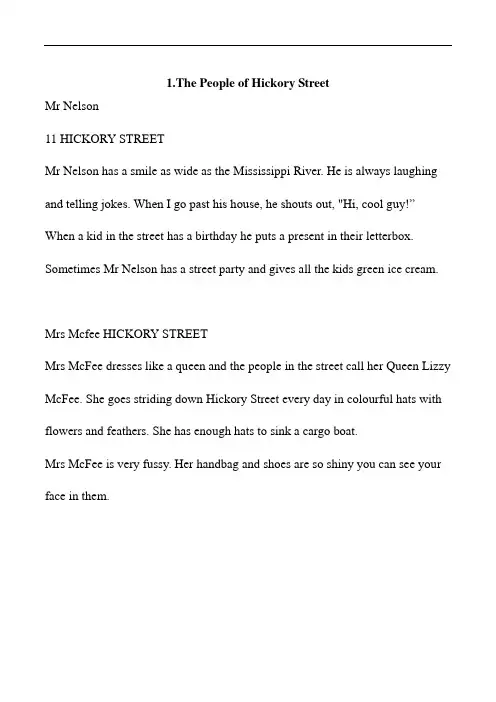 1.The People of Hickory Street

Mr Nelson

11 HICKORY STREET

Mr Nelson has a smile as wide as the Mississippi River. He is always laughing and telling jokes. When I go past his house, he shouts out, "Hi, cool guy!" When a kid in the street has a birthday he puts a present in their letterbox. Sometimes Mr Nelson has a street party and gives all the kids green ice cream.

Mrs Mcfee HICKORY STREET

Mrs McFee dresses like a queen and the people in the street call her Queen Lizzy McFee. She goes striding down Hickory Street every day in colourful hats with flowers and feathers. She has enough hats to sink a cargo boat.

Mrs McFee is very fussy. Her handbag and shoes are so shiny you can see your face in them.